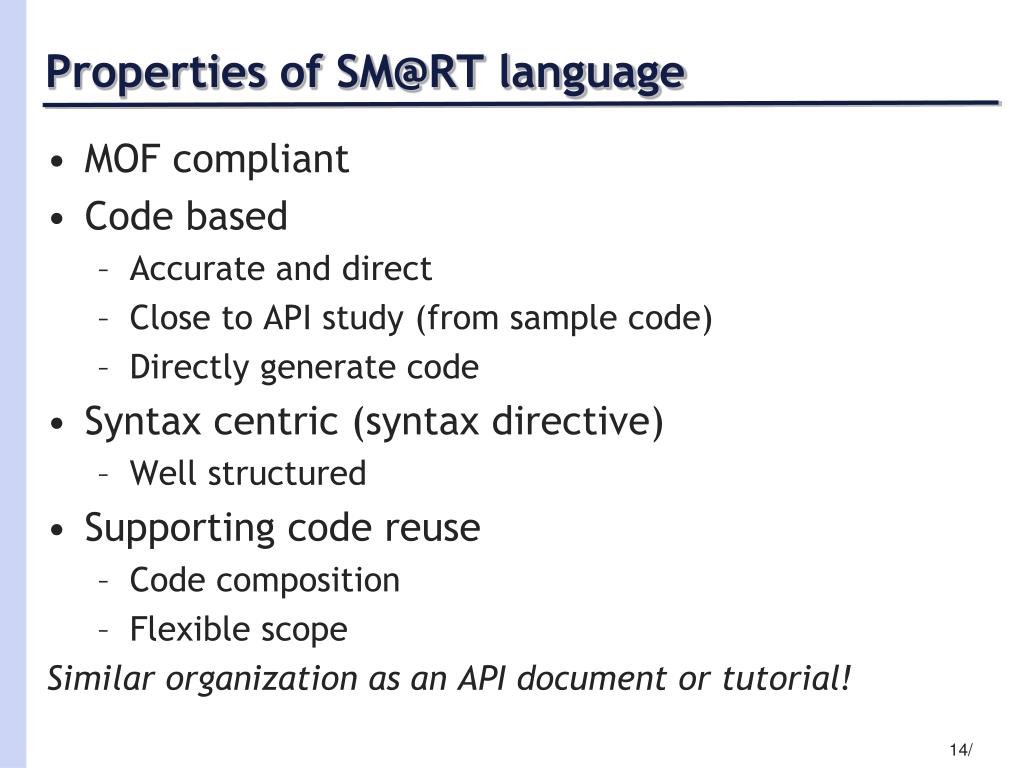 Properties of SM@RT language

• MOF compliant
• Code based
– Accurate and direct
– Close to API study (from sample code)
– Directly generate code
• Syntax centric (syntax directive)
– Well structured
• Supporting code reuse
– Code composition
– Flexible scope

Similar organization as an API document or tutorial!

14/